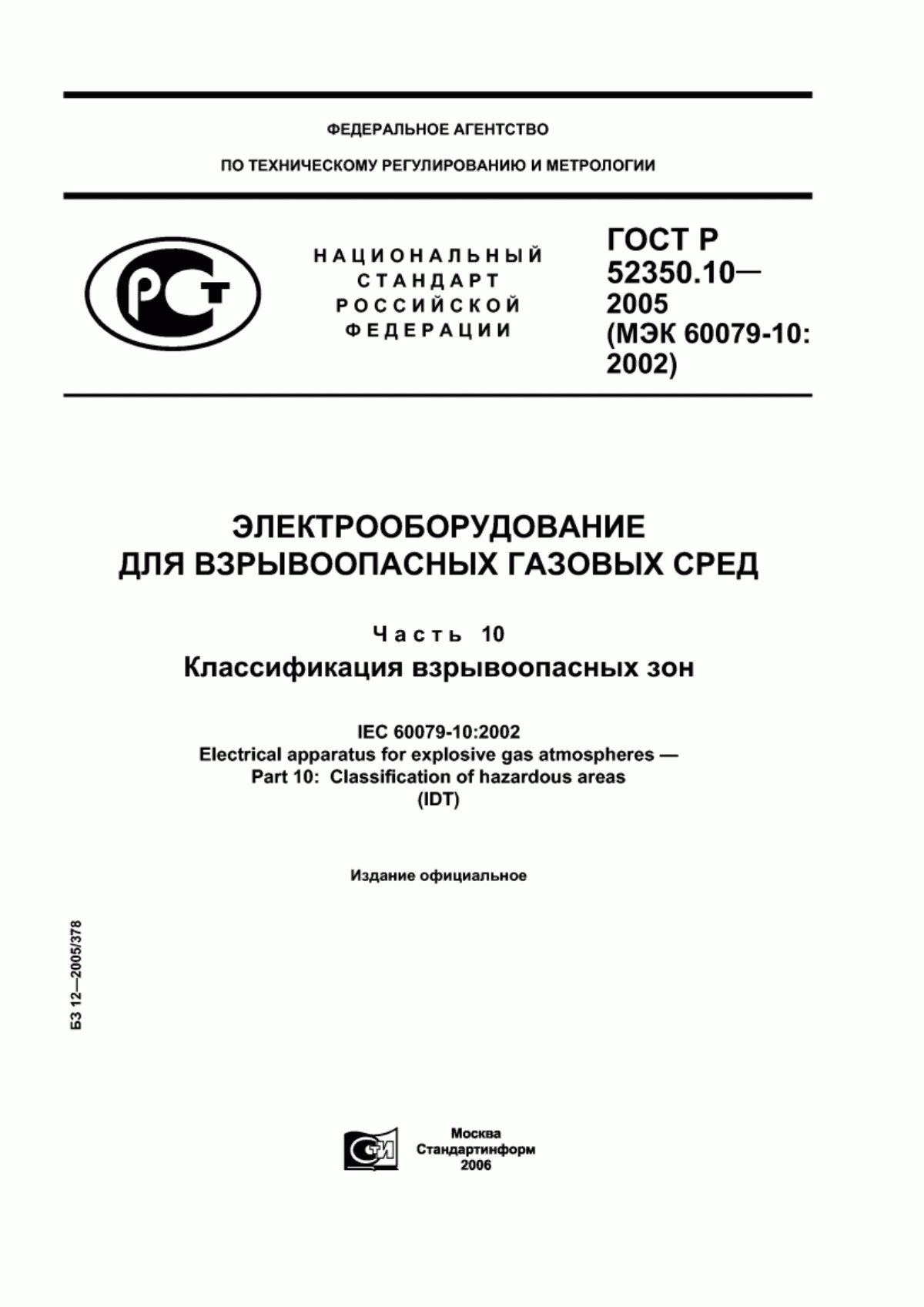 ФЕДЕРАЛЬНОЕ АГЕНТСТВО

ПО ТЕХНИЧЕСКОМУ РЕГУЛИРОВАНИЮ И МЕТРОЛОГИИ

РСТ

НАЦИОНАЛЬНЫЙ СТАНДАРТ РОССИЙСКОЙ ФЕДЕРАЦИИ

ГОСТ Р 52350.10— 2005 (МЭК 60079-10: 2002)

ЭЛЕКТРООБОРУДОВАНИЕ ДЛЯ ВЗРЫВООПАСНЫХ ГАЗОВЫХ СРЕД

Часть 10

Классификация взрывоопасных зон

IEC 60079-10:2002
Electrical apparatus for explosive gas atmospheres —
Part 10: Classification of hazardous areas
(IDT)

Издание официальное

БЗ 12—2005/378

СТИ

Москва
Стандартинформ
2006